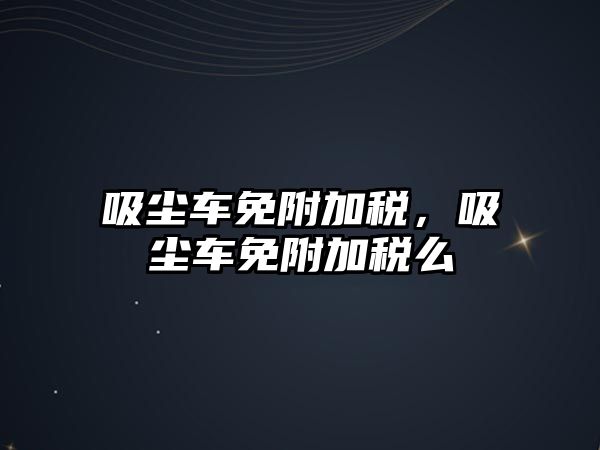 吸尘车免附加税，吸尘车免附加税么